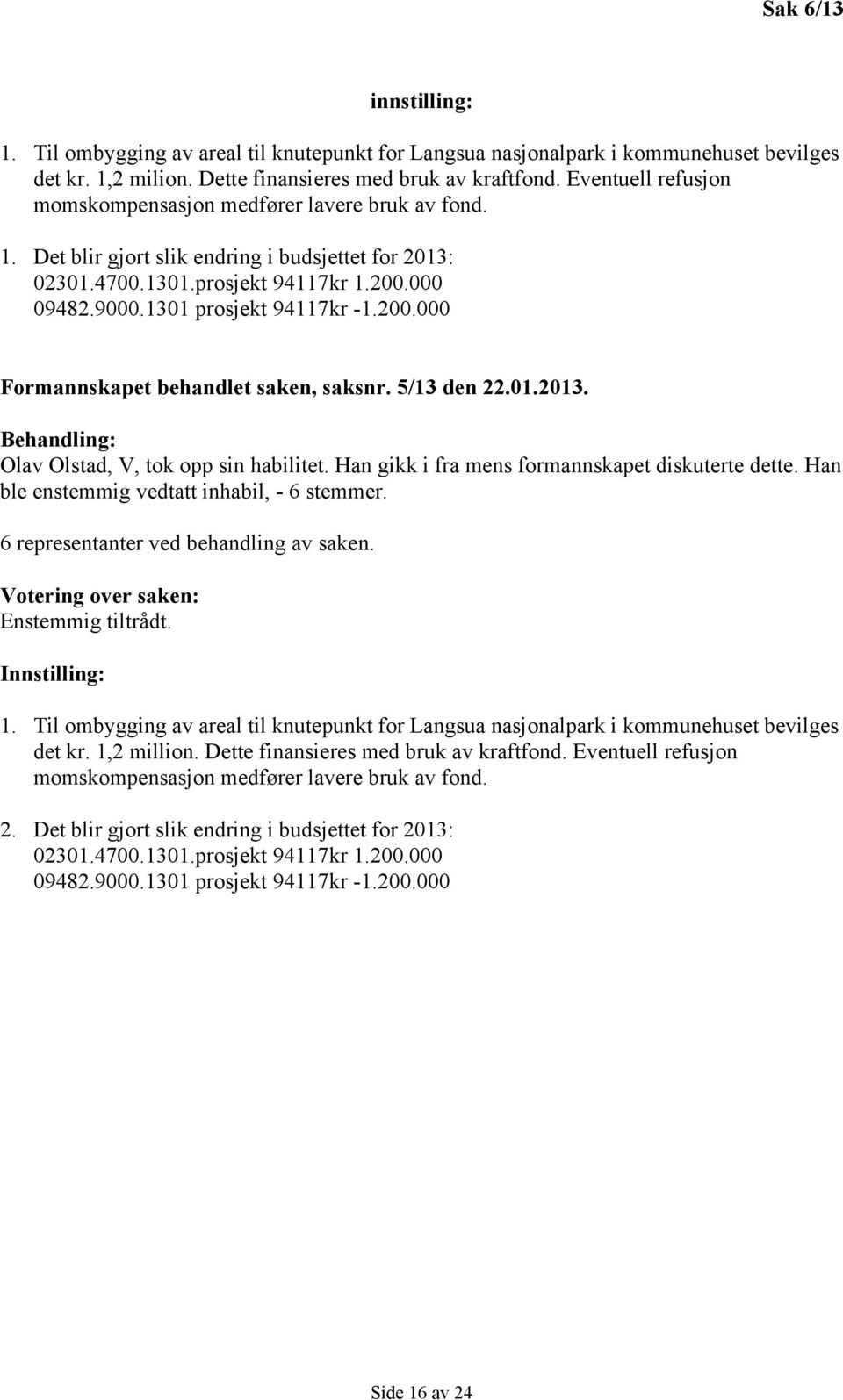 Sak 6/13

innstilling:

1. Til ombygging av areal til knutepunkt for Langsua nasjonalpark i kommunehuset bevilges det kr. 1,2 milion. Dette finansieres med bruk av kraftfond. Eventuell refusjon momskompensasjon medfører lavere bruk av fond.

1. Det blir gjort slik endring i budsjettet for 2013:
02301.4700.1301.prosjekt 94117kr 1.200.000
09482.9000.1301 prosjekt 94117kr -1.200.000

Formannskapet behandlet saken, saksnr. 5/13 den 22.01.2013.

Behandling:
Olav Olstad, V, tok opp sin habilitet. Han gikk i fra mens formannskapet diskuterte dette. Han ble enstemmig vedtatt inhabil, - 6 stemmer.

6 representanter ved behandling av saken.

Votering over saken:
Enstemmig tiltrådt.

Innstilling:

1. Til ombygging av areal til knutepunkt for Langsua nasjonalpark i kommunehuset bevilges det kr. 1,2 million. Dette finansieres med bruk av kraftfond. Eventuell refusjon momskompensasjon medfører lavere bruk av fond.

2. Det blir gjort slik endring i budsjettet for 2013:
02301.4700.1301.prosjekt 94117kr 1.200.000
09482.9000.1301 prosjekt 94117kr -1.200.000

Side 16 av 24